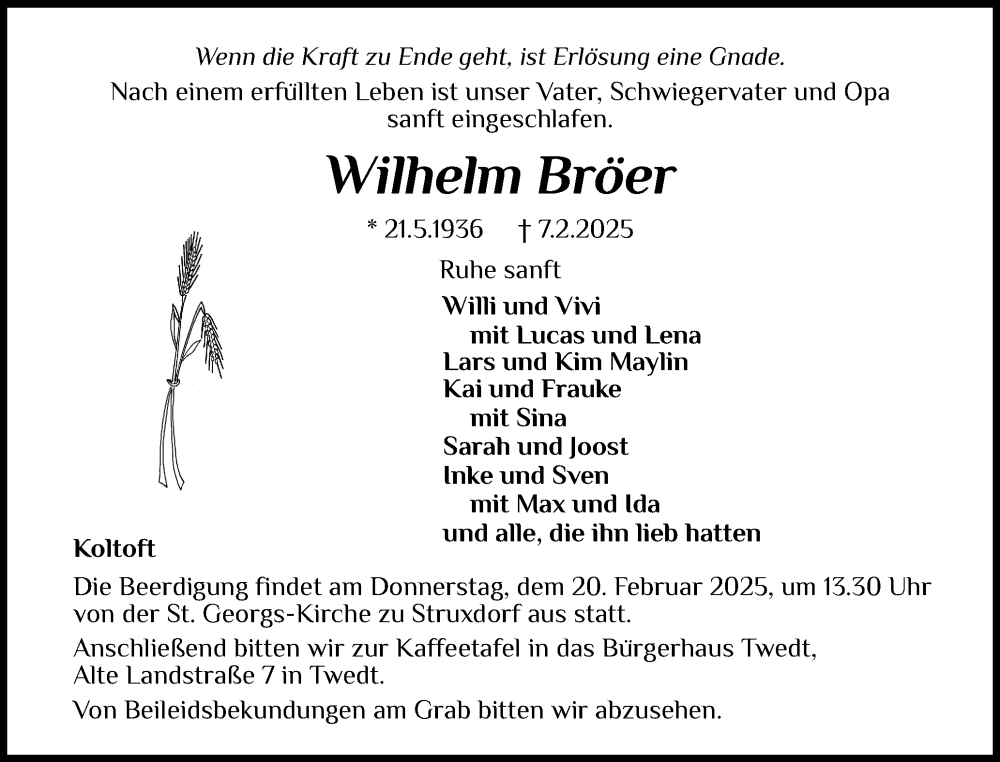 Wenn die Kraft zu Ende geht, ist Erlösung eine Gnade.
Nach einem erfüllten Leben ist unser Vater, Schwiegervater und Opa sanft eingeschlafen.

Wilhelm Bröer

* 21.5.1936 † 7.2.2025

Ruhe sanft

Willi und Vivi
mit Lucas und Lena
Lars und Kim Maylin
Kai und Frauke
mit Sina
Sarah und Joost
Inke und Sven
mit Max und Ida
und alle, die ihn lieb hatten

Koltoft

Die Beerdigung findet am Donnerstag, dem 20. Februar 2025, um 13.30 Uhr von der St. Georgs-Kirche zu Struxdorf aus statt.

Anschließend bitten wir zur Kaffeetafel in das Bürgerhaus Twedt, Alte Landstraße 7 in Twedt.

Von Beileidsbekundungen am Grab bitten wir abzusehen.